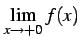 $\lim_{x \to +0} f(x)$